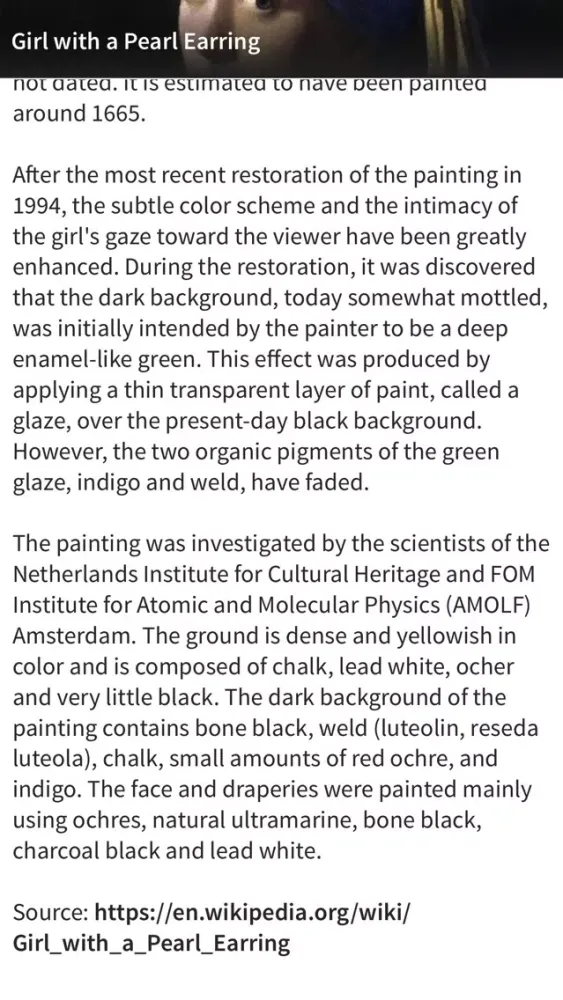 Girl with a Pearl Earring

not dated. It is estimated to have been painted around 1665.

After the most recent restoration of the painting in 1994, the subtle color scheme and the intimacy of the girl's gaze toward the viewer have been greatly enhanced. During the restoration, it was discovered that the dark background, today somewhat mottled, was initially intended by the painter to be a deep enamel-like green. This effect was produced by applying a thin transparent layer of paint, called a glaze, over the present-day black background. However, the two organic pigments of the green glaze, indigo and weld, have faded.

The painting was investigated by the scientists of the Netherlands Institute for Cultural Heritage and FOM Institute for Atomic and Molecular Physics (AMOLF) Amsterdam. The ground is dense and yellowish in color and is composed of chalk, lead white, ocher and very little black. The dark background of the painting contains bone black, weld (luteolin, reseda luteola), chalk, small amounts of red ochre, and indigo. The face and draperies were painted mainly using ochres, natural ultramarine, bone black, charcoal black and lead white.

Source: https://en.wikipedia.org/wiki/Girl_with_a_Pearl_Earring